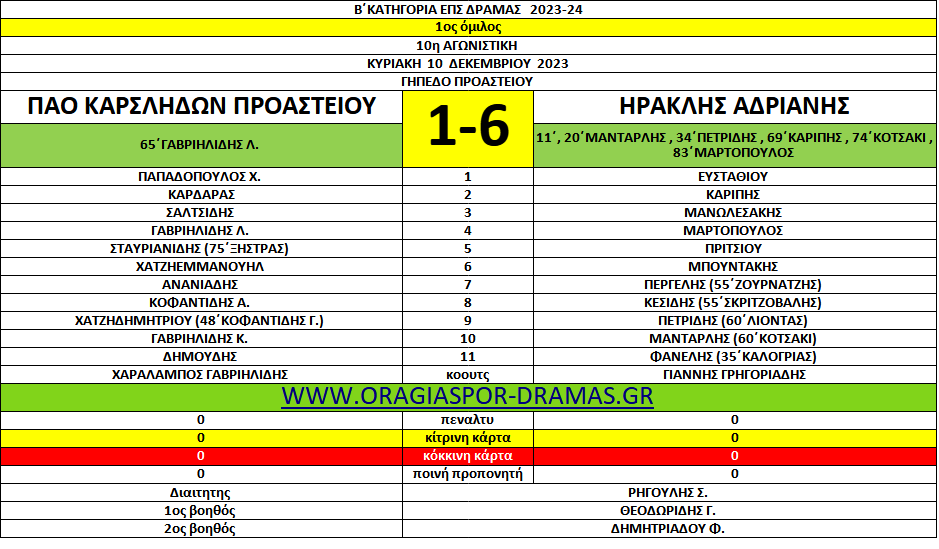 Β΄ΚΑΤΗΓΟΡΙΑ ΕΠΣ ΔΡΑΜΑΣ 2023-24

1ος όμιλος

10η ΑΓΩΝΙΣΤΙΚΗ

ΚΥΡΙΑΚΗ 10 ΔΕΚΕΜΒΡΙΟΥ 2023

ΓΗΠΕΔΟ ΠΡΟΑΣΤΕΙΟΥ

| ΠΑΟ ΚΑΡΣΛΗΔΩΝ ΠΡΟΑΣΤΕΙΟΥ | 1-6 | ΗΡΑΚΛΗΣ ΑΔΡΙΑΝΗΣ |
|---|---|---|
| 65΄ΓΑΒΡΙΗΛΙΔΗΣ Λ. | | 11΄, 20΄ΜΑΝΤΑΡΛΗΣ , 34΄ΠΕΤΡΙΔΗΣ , 69΄ΚΑΡΙΠΗΣ , 74΄ΚΟΤΣΑΚΙ , 83΄ΜΑΡΤΟΠΟΥΛΟΣ |
| ΠΑΠΑΔΟΠΟΥΛΟΣ Χ. | 1 | ΕΥΣΤΑΘΙΟΥ |
| ΚΑΡΔΑΡΑΣ | 2 | ΚΑΡΙΠΗΣ |
| ΣΑΛΤΣΙΔΗΣ | 3 | ΜΑΝΩΛΕΣΑΚΗΣ |
| ΓΑΒΡΙΗΛΙΔΗΣ Λ. | 4 | ΜΑΡΤΟΠΟΥΛΟΣ |
| ΣΤΑΥΡΙΑΝΙΔΗΣ (75΄ΞΗΣΤΡΑΣ) | 5 | ΠΡΙΤΣΙΟΥ |
| ΧΑΤΖΗΕΜΜΑΝΟΥΗΛ | 6 | ΜΠΟΥΝΤΑΚΗΣ |
| ΑΝΑΝΙΑΔΗΣ | 7 | ΠΕΡΓΕΛΗΣ (55΄ΖΟΥΡΝΑΤΖΗΣ) |
| ΚΟΦΑΝΤΙΔΗΣ Α. | 8 | ΚΕΣΙΔΗΣ (55΄ΣΚΡΙΤΖΟΒΑΛΗΣ) |
| ΧΑΤΖΗΔΗΜΗΤΡΙΟΥ (48΄ΚΟΦΑΝΤΙΔΗΣ Γ.) | 9 | ΠΕΤΡΙΔΗΣ (60΄ΛΙΟΝΤΑΣ) |
| ΓΑΒΡΙΗΛΙΔΗΣ Κ. | 10 | ΜΑΝΤΑΡΛΗΣ (60΄ΚΟΤΣΑΚΙ) |
| ΔΗΜΟΥΔΗΣ | 11 | ΦΑΝΕΛΗΣ (35΄ΚΑΛΟΓΡΙΑΣ) |
| ΧΑΡΑΛΑΜΠΟΣ ΓΑΒΡΙΗΛΙΔΗΣ | κοουτς | ΓΙΑΝΝΗΣ ΓΡΗΓΟΡΙΑΔΗΣ |

WWW.ORAGIASPOR-DRAMAS.GR

| 0 | πεναλτυ | 0 |
|---|---|---|
| 0 | κίτρινη κάρτα | 0 |
| 0 | κόκκινη κάρτα | 0 |
| 0 | ποινή προπονητή | 0 |
| Διαιτητης | | ΡΗΓΟΥΛΗΣ Σ. |
| 1ος βοηθός | | ΘΕΟΔΩΡΙΔΗΣ Γ. |
| 2ος βοηθός | | ΔΗΜΗΤΡΙΑΔΟΥ Φ. |